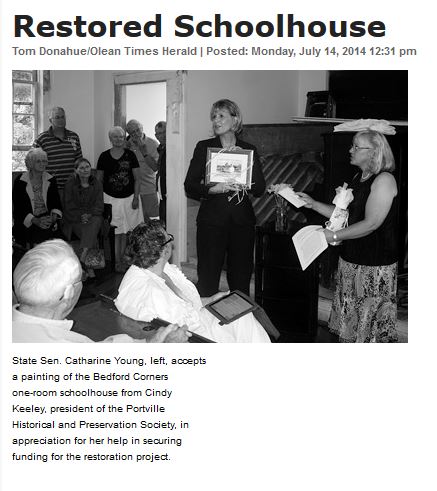 Restored Schoolhouse

Tom Donahue/Olean Times Herald | Posted: Monday, July 14, 2014 12:31 pm

State Sen. Catharine Young, left, accepts a painting of the Bedford Corners one-room schoolhouse from Cindy Keeley, president of the Portville Historical and Preservation Society, in appreciation for her help in securing funding for the restoration project.